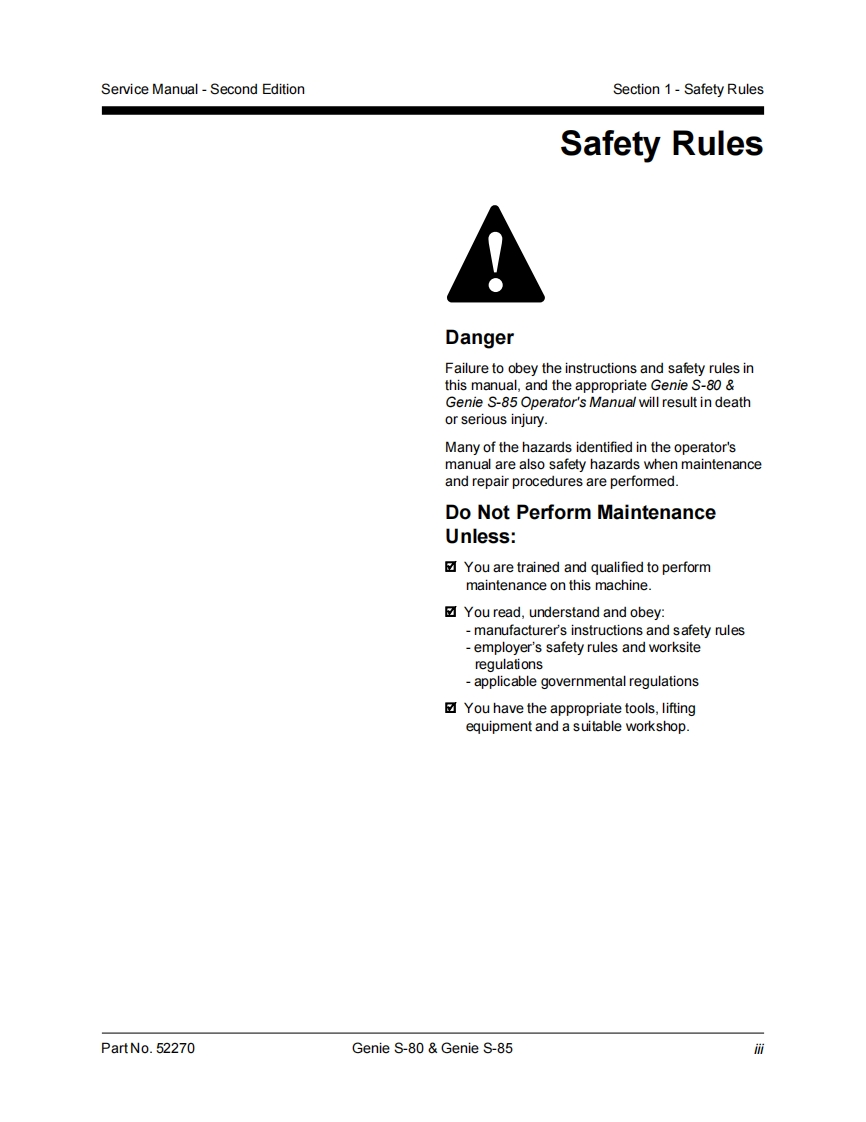 Service Manual - Second Edition

Section 1 - Safety Rules

Safety Rules

Danger

Failure to obey the instructions and safety rules in this manual, and the appropriate Genie S-80 & Genie S-85 Operator's Manual will result in death or serious injury.

Many of the hazards identified in the operator's manual are also safety hazards when maintenance and repair procedures are performed.

Do Not Perform Maintenance Unless:

☑ You are trained and qualified to perform maintenance on this machine.

☑ You read, understand and obey:
- manufacturer's instructions and safety rules
- employer's safety rules and worksite regulations
- applicable governmental regulations

☑ You have the appropriate tools, lifting equipment and a suitable workshop.

Part No. 52270

Genie S-80 & Genie S-85

iii